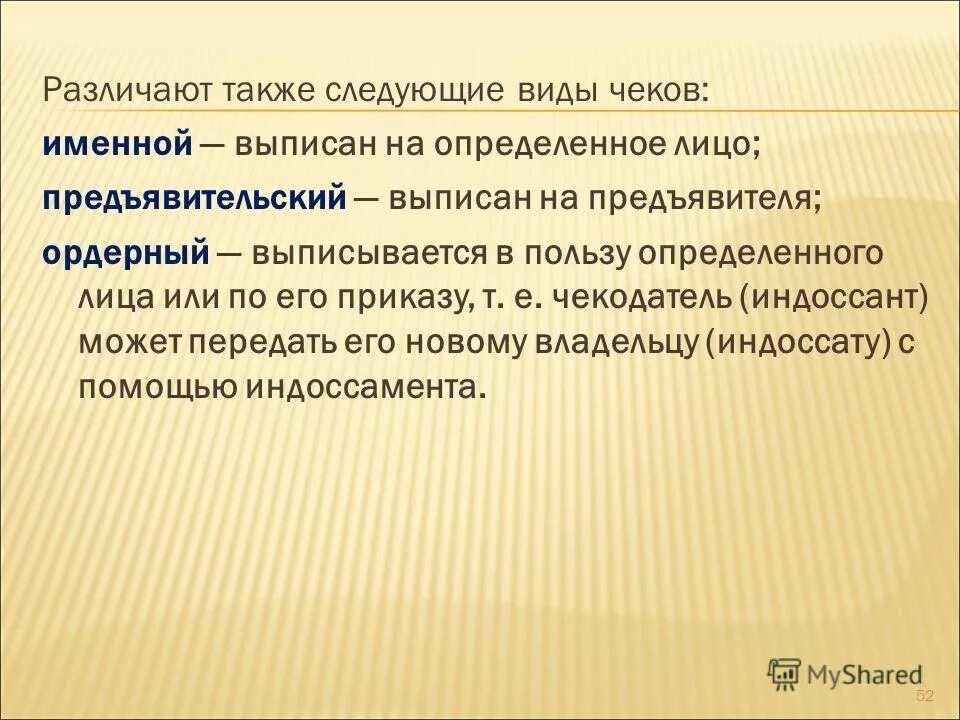 Различают также следующие виды чеков:

именной — выписан на определенное лицо;

предъявительский — выписан на предъявителя;

ордерный — выписывается в пользу определенного лица или по его приказу, т. е. чекодатель (индоссант) может передать его новому владельцу (индоссату) с помощью индоссамента.

MyShared

52